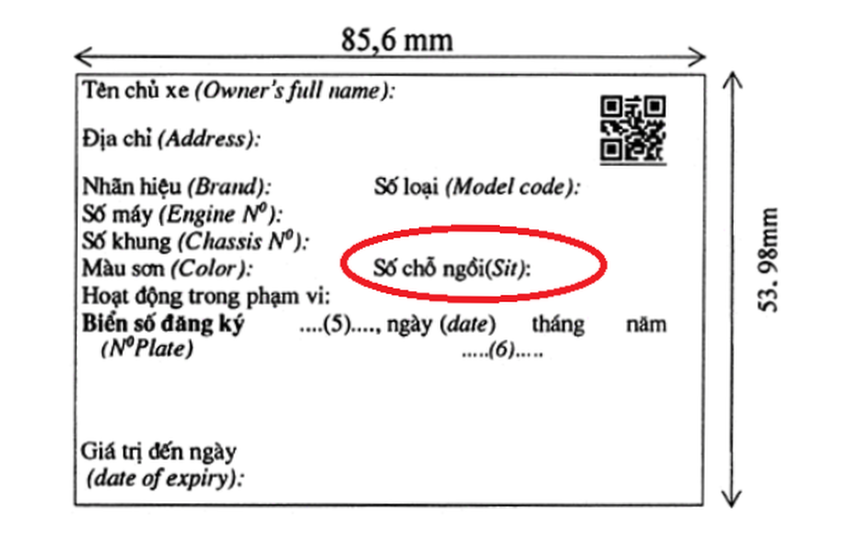 85,6 mm

53. 98mm

Tên chủ xe (Owner's full name):

Địa chỉ (Address):

Nhãn hiệu (Brand): Số loại (Model code):
Số máy (Engine $N^0$):
Số khung (Chassis $N^0$):
Màu sơn (Color): Số chỗ ngồi(Sit):
Hoạt động trong phạm vi:
Biển số đăng ký ....(5)...., ngày (date) tháng năm
($N^0$Plate) .....(6).....

Giá trị đến ngày
(date of expiry):